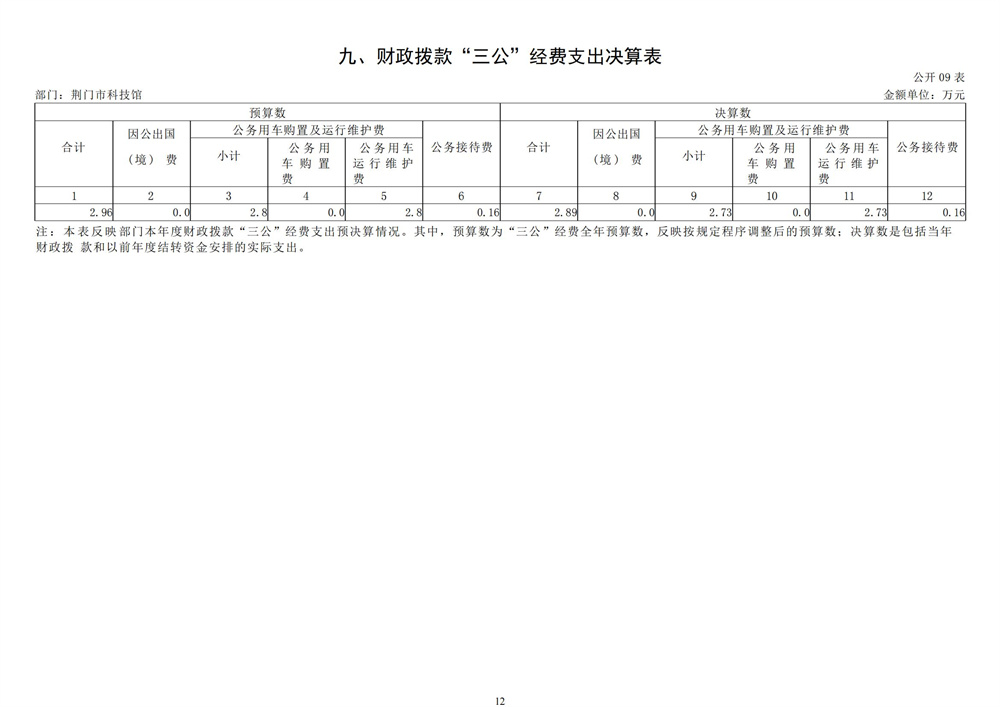 九、财政拨款“三公”经费支出决算表

公开 09 表

部门：荆门市科技馆 金额单位：万元

| 预算数 | | | | | | 决算数 | | | | | |
|---|---|---|---|---|---|---|---|---|---|---|---|
| 合计 | 因公出国（境）费 | 公务用车购置及运行维护费 | | | 公务接待费 | 合计 | 因公出国（境）费 | 公务用车购置及运行维护费 | | | 公务接待费 |
| | | 小计 | 公务用车购置费 | 公务用车运行维护费 | | | | 小计 | 公务用车购置费 | 公务用车运行维护费 | |
| 1 | 2 | 3 | 4 | 5 | 6 | 7 | 8 | 9 | 10 | 11 | 12 |
| 2.96 | 0.0 | 2.8 | 0.0 | 2.8 | 0.16 | 2.89 | 0.0 | 2.73 | 0.0 | 2.73 | 0.16 |

注：本表反映部门本年度财政拨款“三公”经费支出预决算情况。其中，预算数为“三公”经费全年预算数，反映按规定程序调整后的预算数；决算数是包括当年财政拨 款和以前年度结转资金安排的实际支出。

12